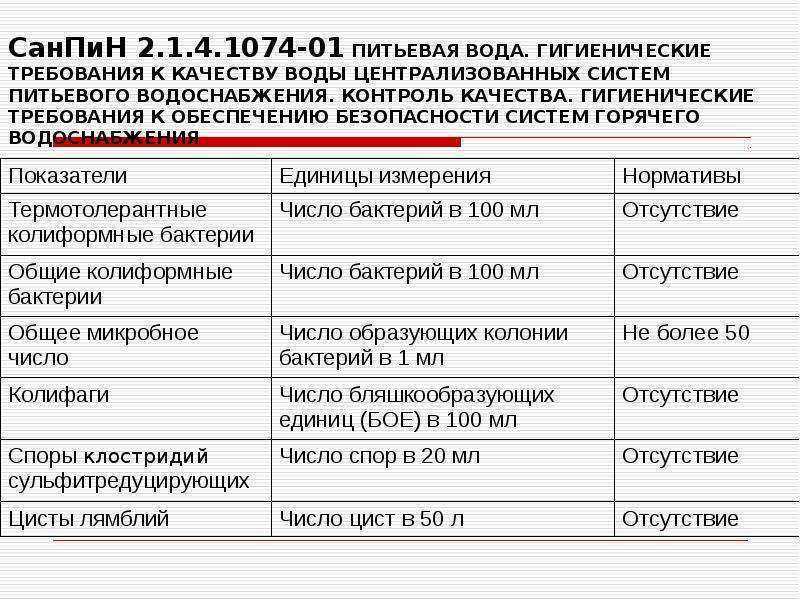 СанПиН 2.1.4.1074-01 ПИТЬЕВАЯ ВОДА. ГИГИЕНИЧЕСКИЕ ТРЕБОВАНИЯ К КАЧЕСТВУ ВОДЫ ЦЕНТРАЛИЗОВАННЫХ СИСТЕМ ПИТЬЕВОГО ВОДОСНАБЖЕНИЯ. КОНТРОЛЬ КАЧЕСТВА. ГИГИЕНИЧЕСКИЕ ТРЕБОВАНИЯ К ОБЕСПЕЧЕНИЮ БЕЗОПАСНОСТИ СИСТЕМ ГОРЯЧЕГО ВОДОСНАБЖЕНИЯ

| Показатели | Единицы измерения | Нормативы |
|---|---|---|
| Термотолерантные колиформные бактерии | Число бактерий в 100 мл | Отсутствие |
| Общие колиформные бактерии | Число бактерий в 100 мл | Отсутствие |
| Общее микробное число | Число образующих колонии бактерий в 1 мл | Не более 50 |
| Колифаги | Число бляшкообразующих единиц (БОЕ) в 100 мл | Отсутствие |
| Споры клостридий сульфитредуцирующих | Число спор в 20 мл | Отсутствие |
| Цисты лямблий | Число цист в 50 л | Отсутствие |